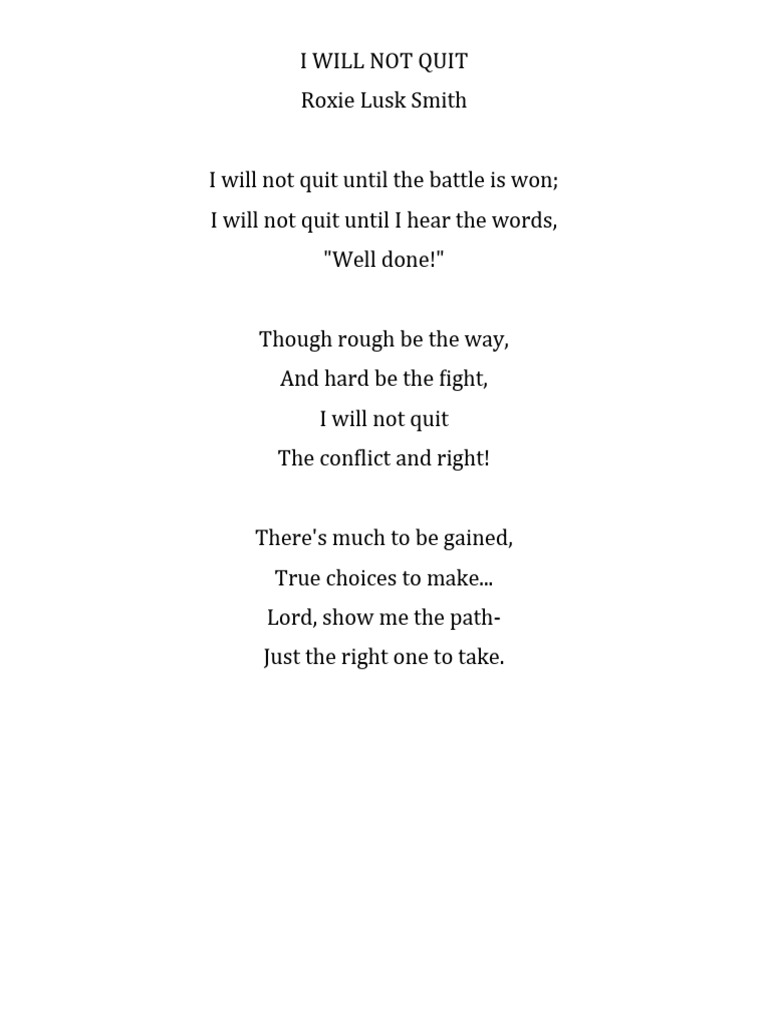 I WILL NOT QUIT
Roxie Lusk Smith

I will not quit until the battle is won;
I will not quit until I hear the words,
"Well done!"

Though rough be the way,
And hard be the fight,
I will not quit
The conflict and right!

There's much to be gained,
True choices to make...
Lord, show me the path-
Just the right one to take.